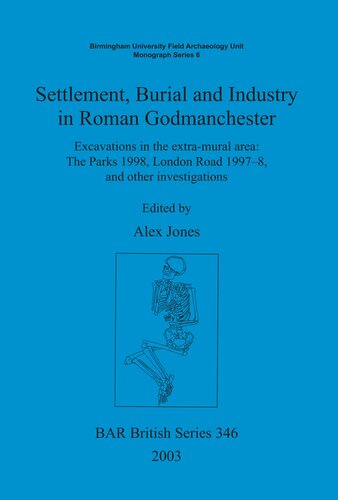 Birmingham University Field Archaeology Unit
Monograph Series 6

Settlement, Burial and Industry in Roman Godmanchester

Excavations in the extra-mural area: The Parks 1998, London Road 1997–8, and other investigations

Edited by

Alex Jones

BAR British Series 346

2003